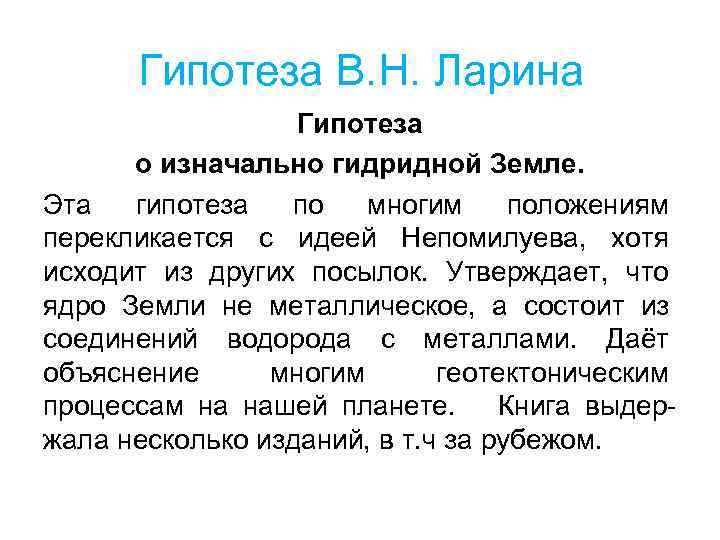 Гипотеза В.Н. Ларина

Гипотеза
о изначально гидридной Земле.

Эта гипотеза по многим положениям перекликается с идеей Непомилуева, хотя исходит из других посылок. Утверждает, что ядро Земли не металлическое, а состоит из соединений водорода с металлами. Даёт объяснение многим геотектоническим процессам на нашей планете. Книга выдержала несколько изданий, в т.ч за рубежом.